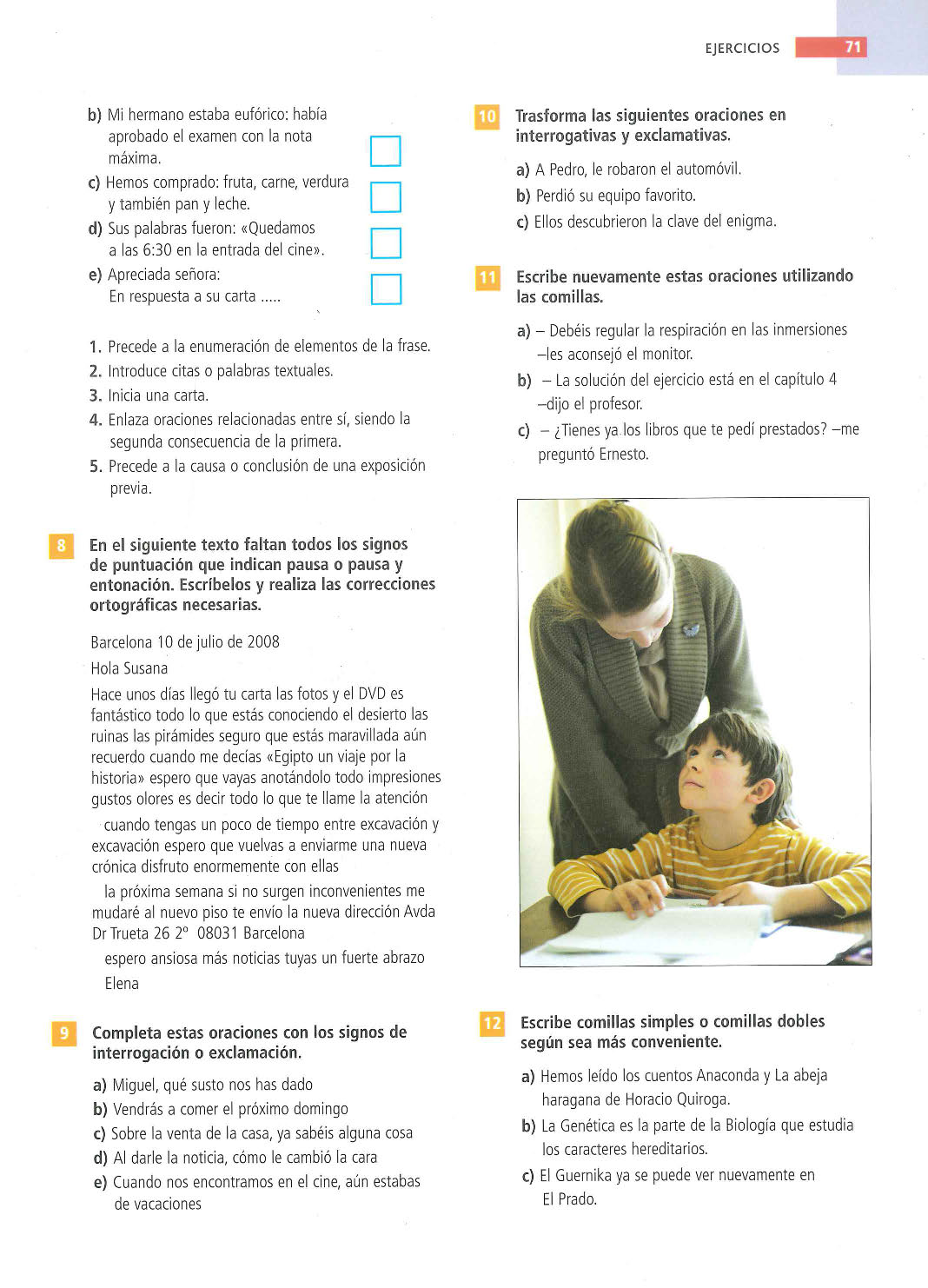 EJERCICIOS 71

b) Mi hermano estaba eufórico: había aprobado el examen con la nota máxima.
c) Hemos comprado: fruta, carne, verdura y también pan y leche.
d) Sus palabras fueron: «Quedamos a las 6:30 en la entrada del cine».
e) Apreciada señora:
En respuesta a su carta .....

1. Precede a la enumeración de elementos de la frase.
2. Introduce citas o palabras textuales.
3. Inicia una carta.
4. Enlaza oraciones relacionadas entre sí, siendo la segunda consecuencia de la primera.
5. Precede a la causa o conclusión de una exposición previa.

8 En el siguiente texto faltan todos los signos de puntuación que indican pausa o pausa y entonación. Escríbelos y realiza las correcciones ortográficas necesarias.

Barcelona 10 de julio de 2008
Hola Susana
Hace unos días llegó tu carta las fotos y el DVD es fantástico todo lo que estás conociendo el desierto las ruinas las pirámides seguro que estás maravillada aún recuerdo cuando me decías «Egipto un viaje por la historia» espero que vayas anotándolo todo impresiones gustos olores es decir todo lo que te llame la atención
cuando tengas un poco de tiempo entre excavación y excavación espero que vuelvas a enviarme una nueva crónica disfruto enormemente con ellas
la próxima semana si no surgen inconvenientes me mudaré al nuevo piso te envío la nueva dirección Avda Dr Trueta 26 2º 08031 Barcelona
espero ansiosa más noticias tuyas un fuerte abrazo
Elena

9 Completa estas oraciones con los signos de interrogación o exclamación.

a) Miguel, qué susto nos has dado
b) Vendrás a comer el próximo domingo
c) Sobre la venta de la casa, ya sabéis alguna cosa
d) Al darle la noticia, cómo le cambió la cara
e) Cuando nos encontramos en el cine, aún estabas de vacaciones

10 Trasforma las siguientes oraciones en interrogativas y exclamativas.

a) A Pedro, le robaron el automóvil.
b) Perdió su equipo favorito.
c) Ellos descubrieron la clave del enigma.

11 Escribe nuevamente estas oraciones utilizando las comillas.

a) – Debéis regular la respiración en las inmersiones –les aconsejó el monitor.
b) – La solución del ejercicio está en el capítulo 4 –dijo el profesor.
c) – ¿Tienes ya los libros que te pedí prestados? –me preguntó Ernesto.

12 Escribe comillas simples o comillas dobles según sea más conveniente.

a) Hemos leído los cuentos Anaconda y La abeja haragana de Horacio Quiroga.
b) La Genética es la parte de la Biología que estudia los caracteres hereditarios.
c) El Guernika ya se puede ver nuevamente en El Prado.